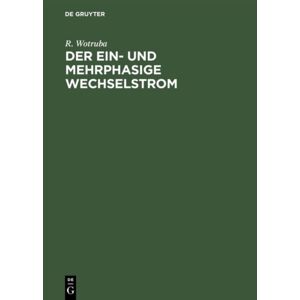 DE GRUYTER

R. Wotruba

DER EIN- UND MEHRPHASIGE WECHSELSTROM

DE G